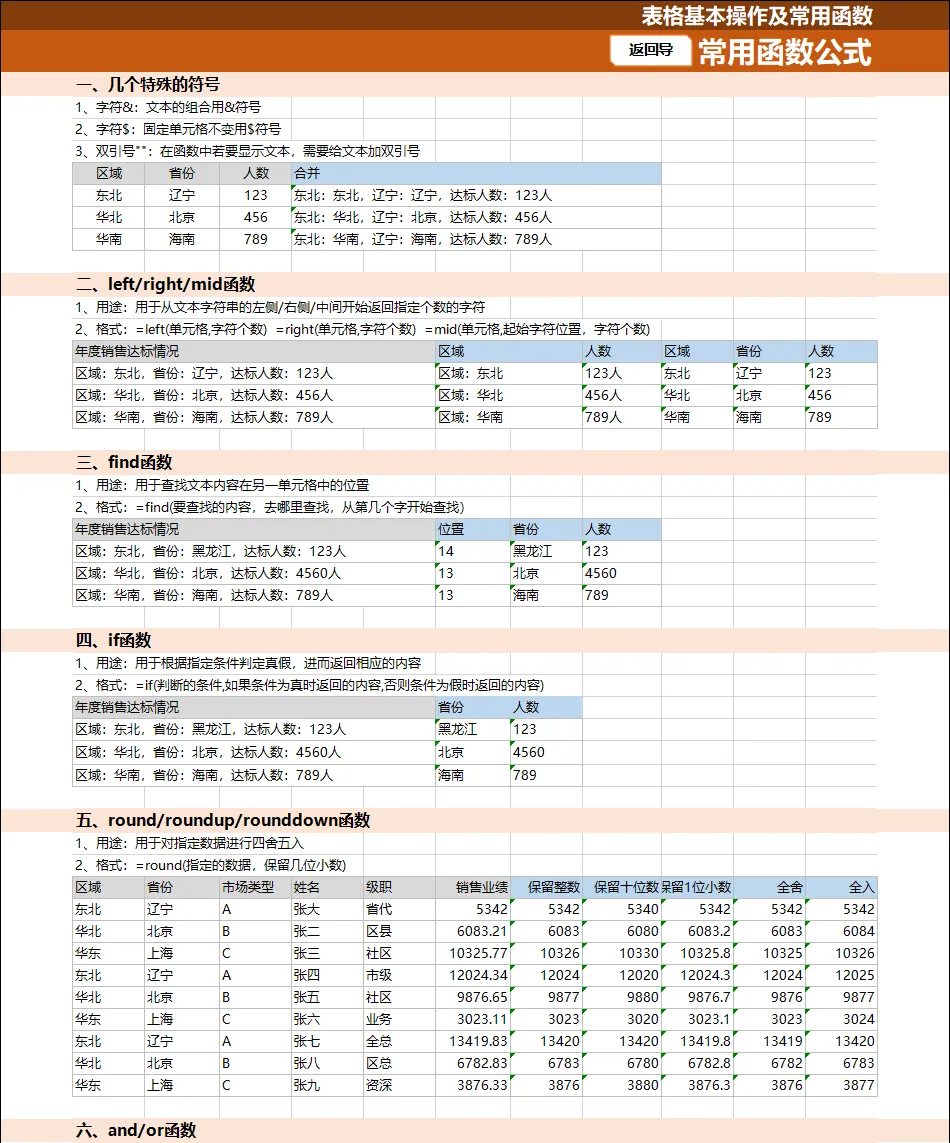 表格基本操作及常用函数

返回导

常用函数公式

一、几个特殊的符号

1、字符&：文本的组合用&符号

2、字符$：固定单元格不变用$符号

3、双引号""：在函数中若要显示文本，需要给文本加双引号

| 区域 | 省份 | 人数 | 合并 |
|---|---|---|---|
| 东北 | 辽宁 | 123 | 东北：东北，辽宁：辽宁，达标人数：123人 |
| 华北 | 北京 | 456 | 东北：华北，辽宁：北京，达标人数：456人 |
| 华南 | 海南 | 789 | 东北：华南，辽宁：海南，达标人数：789人 |

二、left/right/mid函数

1、用途：用于从文本字符串的左侧/右侧/中间开始返回指定个数的字符

2、格式：=left(单元格,字符个数) =right(单元格,字符个数) =mid(单元格,起始字符位置，字符个数)

| 年度销售达标情况 | 区域 | 人数 | 区域 | 省份 | 人数 |
|---|---|---|---|---|---|
| 区域：东北，省份：辽宁，达标人数：123人 | 区域：东北 | 123人 | 东北 | 辽宁 | 123 |
| 区域：华北，省份：北京，达标人数：456人 | 区域：华北 | 456人 | 华北 | 北京 | 456 |
| 区域：华南，省份：海南，达标人数：789人 | 区域：华南 | 789人 | 华南 | 海南 | 789 |

三、find函数

1、用途：用于查找文本内容在另一单元格中的位置

2、格式：=find(要查找的内容，去哪里查找，从第几个字开始查找)

| 年度销售达标情况 | 位置 | 省份 | 人数 |
|---|---|---|---|
| 区域：东北，省份：黑龙江，达标人数：123人 | 14 | 黑龙江 | 123 |
| 区域：华北，省份：北京，达标人数：4560人 | 13 | 北京 | 4560 |
| 区域：华南，省份：海南，达标人数：789人 | 13 | 海南 | 789 |

四、if函数

1、用途：用于根据指定条件判定真假，进而返回相应的内容

2、格式：=if(判断的条件,如果条件为真时返回的内容,否则条件为假时返回的内容)

| 年度销售达标情况 | 省份 | 人数 |
|---|---|---|
| 区域：东北，省份：黑龙江，达标人数：123人 | 黑龙江 | 123 |
| 区域：华北，省份：北京，达标人数：4560人 | 北京 | 4560 |
| 区域：华南，省份：海南，达标人数：789人 | 海南 | 789 |

五、round/roundup/rounddown函数

1、用途：用于对指定数据进行四舍五入

2、格式：=round(指定的数据，保留几位小数)

| 区域 | 省份 | 市场类型 | 姓名 | 级职 | 销售业绩 | 保留整数 | 保留十位数 | 保留1位小数 | 全舍 | 全入 |
|---|---|---|---|---|---|---|---|---|---|---|
| 东北 | 辽宁 | A | 张大 | 省代 | 5342 | 5342 | 5340 | 5342 | 5342 | 5342 |
| 华北 | 北京 | B | 张二 | 区县 | 6083.21 | 6083 | 6080 | 6083.2 | 6083 | 6084 |
| 华东 | 上海 | C | 张三 | 社区 | 10325.77 | 10326 | 10330 | 10325.8 | 10325 | 10326 |
| 东北 | 辽宁 | A | 张四 | 市级 | 12024.34 | 12024 | 12020 | 12024.3 | 12024 | 12025 |
| 华北 | 北京 | B | 张五 | 社区 | 9876.65 | 9877 | 9880 | 9876.7 | 9876 | 9877 |
| 华东 | 上海 | C | 张六 | 业务 | 3023.11 | 3023 | 3020 | 3023.1 | 3023 | 3024 |
| 东北 | 辽宁 | A | 张七 | 全总 | 13419.83 | 13420 | 13420 | 13419.8 | 13419 | 13420 |
| 华北 | 北京 | B | 张八 | 区总 | 6782.83 | 6783 | 6780 | 6782.8 | 6782 | 6783 |
| 华东 | 上海 | C | 张九 | 资深 | 3876.33 | 3876 | 3880 | 3876.3 | 3876 | 3877 |

六、and/or函数